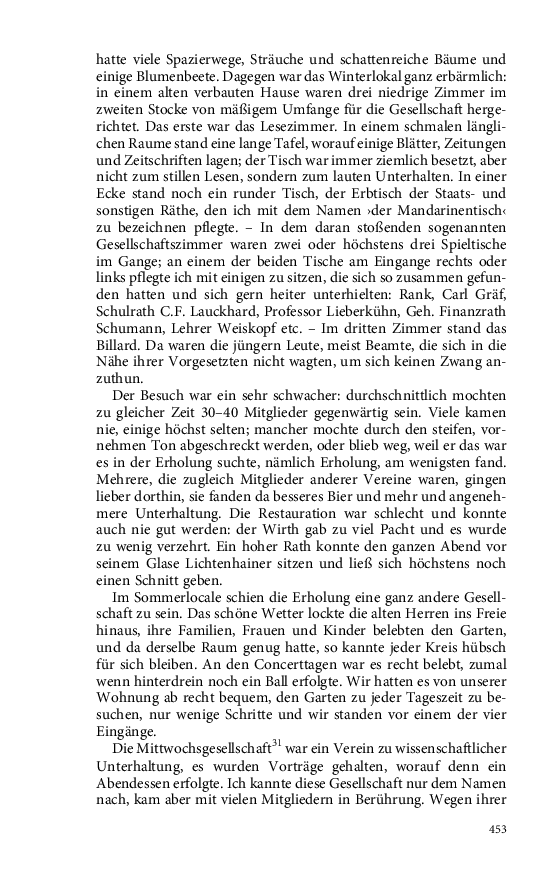 hatte viele Spazierwege, Sträuche und schattenreiche Bäume und einige Blumenbeete. Dagegen war das Winterlokal ganz erbärmlich: in einem alten verbauten Hause waren drei niedrige Zimmer im zweiten Stocke von mäßigem Umfange für die Gesellschaft hergerichtet. Das erste war das Lesezimmer. In einem schmalen länglichen Raume stand eine lange Tafel, worauf einige Blätter, Zeitungen und Zeitschriften lagen; der Tisch war immer ziemlich besetzt, aber nicht zum stillen Lesen, sondern zum lauten Unterhalten. In einer Ecke stand noch ein runder Tisch, der Erbtisch der Staats- und sonstigen Räthe, den ich mit dem Namen ›der Mandarinentisch‹ zu bezeichnen pflegte. – In dem daran stoßenden sogenannten Gesellschaftszimmer waren zwei oder höchstens drei Spieltische im Gange; an einem der beiden Tische am Eingange rechts oder links pflegte ich mit einigen zu sitzen, die sich so zusammen gefunden hatten und sich gern heiter unterhielten: Rank, Carl Gräf, Schulrath C.F. Lauckhard, Professor Lieberkühn, Geh. Finanzrath Schumann, Lehrer Weiskopf etc. – Im dritten Zimmer stand das Billard. Da waren die jüngern Leute, meist Beamte, die sich in die Nähe ihrer Vorgesetzten nicht wagten, um sich keinen Zwang anzuthun.

Der Besuch war ein sehr schwacher: durchschnittlich mochten zu gleicher Zeit 30–40 Mitglieder gegenwärtig sein. Viele kamen nie, einige höchst selten; mancher mochte durch den steifen, vornehmen Ton abgeschreckt werden, oder blieb weg, weil er das war es in der Erholung suchte, nämlich Erholung, am wenigsten fand. Mehrere, die zugleich Mitglieder anderer Vereine waren, gingen lieber dorthin, sie fanden da besseres Bier und mehr und angenehmere Unterhaltung. Die Restauration war schlecht und konnte auch nie gut werden: der Wirth gab zu viel Pacht und es wurde zu wenig verzehrt. Ein hoher Rath konnte den ganzen Abend vor seinem Glase Lichtenhainer sitzen und ließ sich höchstens noch einen Schnitt geben.

Im Sommerlocale schien die Erholung eine ganz andere Gesellschaft zu sein. Das schöne Wetter lockte die alten Herren ins Freie hinaus, ihre Familien, Frauen und Kinder belebten den Garten, und da derselbe Raum genug hatte, so kannte jeder Kreis hübsch für sich bleiben. An den Concerttagen war es recht belebt, zumal wenn hinterdrein noch ein Ball erfolgte. Wir hatten es von unserer Wohnung ab recht bequem, den Garten zu jeder Tageszeit zu besuchen, nur wenige Schritte und wir standen vor einem der vier Eingänge.

Die Mittwochsgesellschaft$^{31}$ war ein Verein zu wissenschaftlicher Unterhaltung, es wurden Vorträge gehalten, worauf denn ein Abendessen erfolgte. Ich kannte diese Gesellschaft nur dem Namen nach, kam aber mit vielen Mitgliedern in Berührung. Wegen ihrer

453